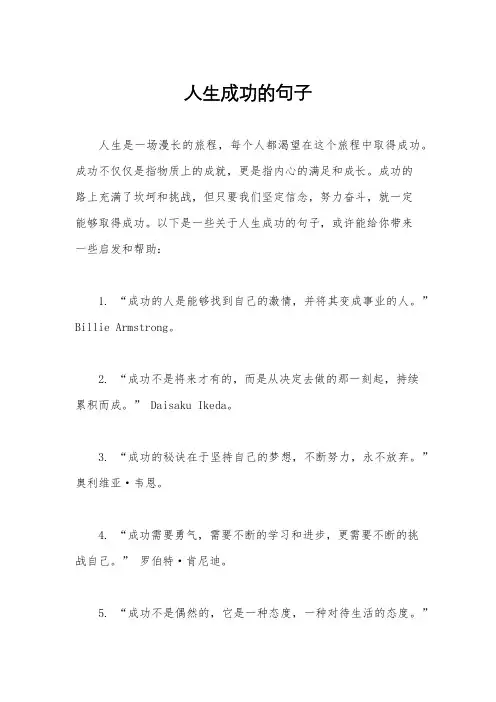 人生成功的句子

人生是一场漫长的旅程，每个人都渴望在这个旅程中取得成功。成功不仅仅是指物质上的成就，更是指内心的满足和成长。成功的路上充满了坎坷和挑战，但只要我们坚定信念，努力奋斗，就一定能够取得成功。以下是一些关于人生成功的句子，或许能给你带来一些启发和帮助：

1. “成功的人是能够找到自己的激情，并将其变成事业的人。” Billie Armstrong。

2. “成功不是将来才有的，而是从决定去做的那一刻起，持续累积而成。” Daisaku Ikeda。

3. “成功的秘诀在于坚持自己的梦想，不断努力，永不放弃。” 奥利维亚·韦恩。

4. “成功需要勇气，需要不断的学习和进步，更需要不断的挑战自己。” 罗伯特·肯尼迪。

5. “成功不是偶然的，它是一种态度，一种对待生活的态度。”